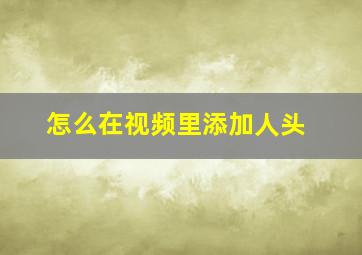 怎么在视频里添加人头